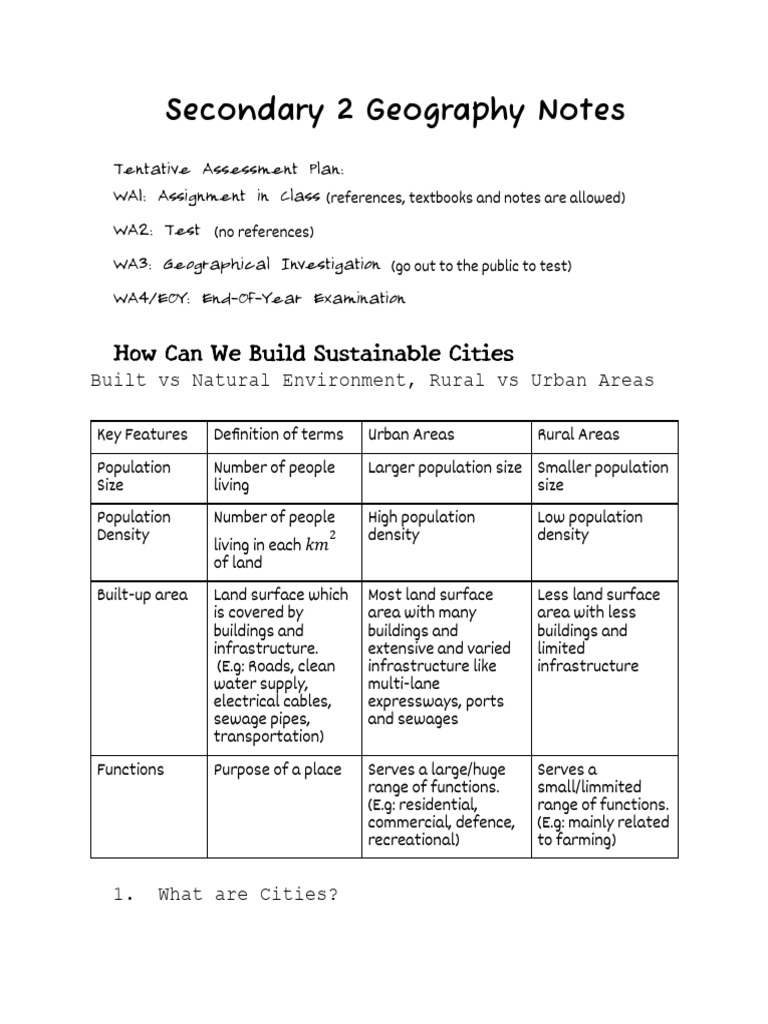 Secondary 2 Geography Notes

Tentative Assessment Plan:
WA1: Assignment in Class (references, textbooks and notes are allowed)
WA2: Test (no references)
WA3: Geographical Investigation (go out to the public to test)
WA4/EOY: End-Of-Year Examination

How Can We Build Sustainable Cities
Built vs Natural Environment, Rural vs Urban Areas

| Key Features | Definition of terms | Urban Areas | Rural Areas |
|---|---|---|---|
| Population Size | Number of people living | Larger population size | Smaller population size |
| Population Density | Number of people living in each $km^2$ of land | High population density | Low population density |
| Built-up area | Land surface which is covered by buildings and infrastructure. (E.g: Roads, clean water supply, electrical cables, sewage pipes, transportation) | Most land surface area with many buildings and extensive and varied infrastructure like multi-lane expressways, ports and sewages | Less land surface area with less buildings and limited infrastructure |
| Functions | Purpose of a place | Serves a large/huge range of functions. (E.g: residential, commercial, defence, recreational) | Serves a small/limmited range of functions. (E.g: mainly related to farming) |

1. What are Cities?